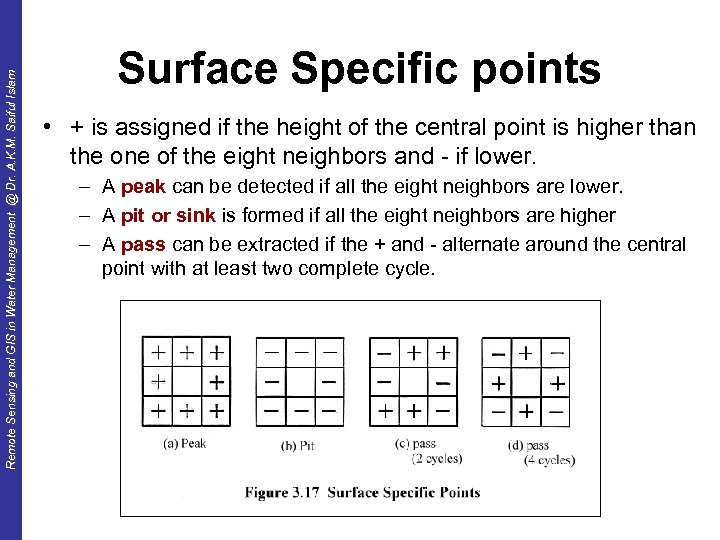 Remote Sensing and GIS in Water Management @ Dr. A.K.M. Saiful Islam

Surface Specific points

• + is assigned if the height of the central point is higher than the one of the eight neighbors and - if lower.
– A peak can be detected if all the eight neighbors are lower.
– A pit or sink is formed if all the eight neighbors are higher
– A pass can be extracted if the + and - alternate around the central point with at least two complete cycle.

| + | + | + |
|---|---|---|
| + |  | + |
| + | + | + |

(a) Peak

| − | − | − |
|---|---|---|
| − |  | − |
| − | − | − |

(b) Pit

| − | + | + |
|---|---|---|
| − |  | − |
| + | + | − |

(c) pass (2 cycles)

| − | + | − |
|---|---|---|
| + |  | + |
| − | + | − |

(d) pass (4 cycles)

Figure 3.17 Surface Specific Points